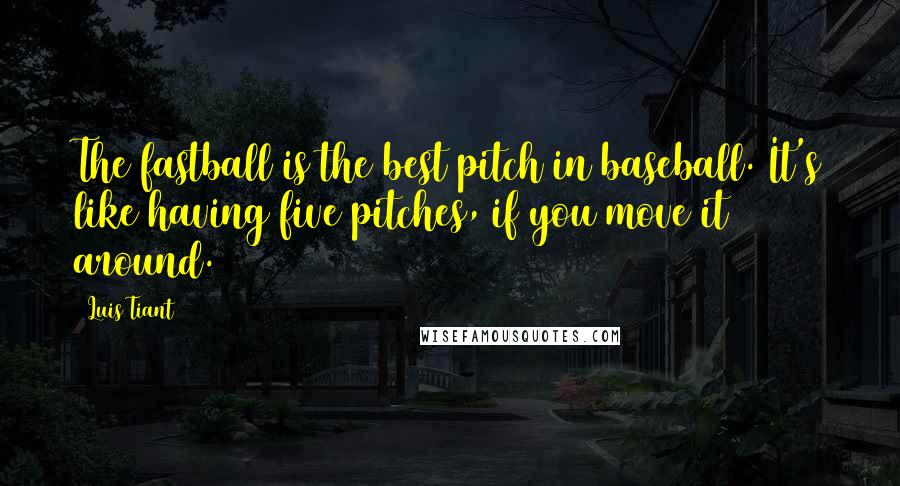 The fastball is the best pitch in baseball. It's like having five pitches, if you move it around.

Luis Tiant

WISEFAMOUSQUOTES.COM